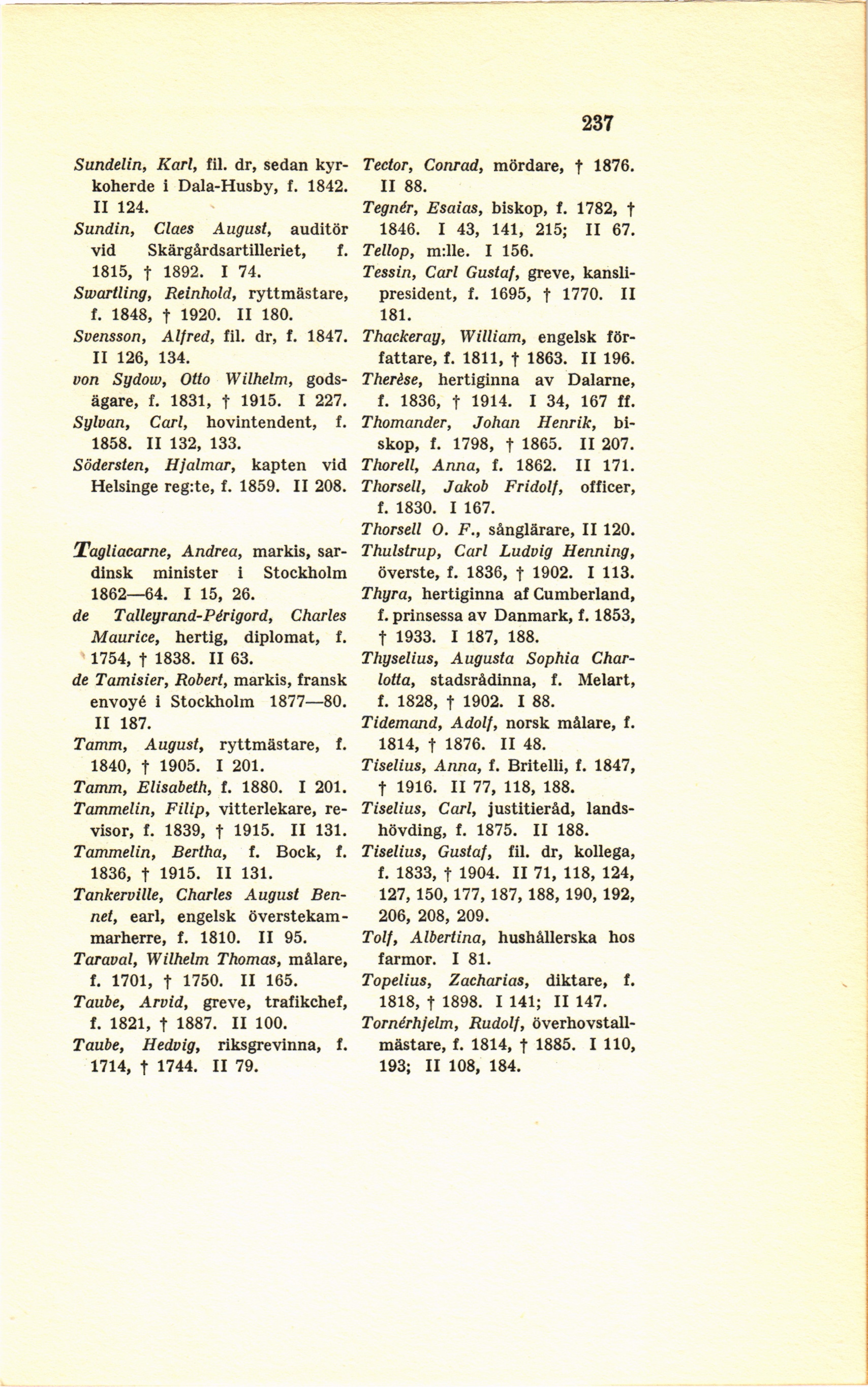 237

Sundelin, Karl, fil. dr, sedan kyrkoherde i Dala-Husby, f. 1842. II 124.
Sundin, Claes August, auditör vid Skärgårdsartilleriet, f. 1815, † 1892. I 74.
Swartling, Reinhold, ryttmästare, f. 1848, † 1920. II 180.
Svensson, Alfred, fil. dr, f. 1847. II 126, 134.
von Sydow, Otto Wilhelm, godsägare, f. 1831, † 1915. I 227.
Sylvan, Carl, hovintendent, f. 1858. II 132, 133.
Södersten, Hjalmar, kapten vid Helsinge reg:te, f. 1859. II 208.

Tagliacarne, Andrea, markis, sardinsk minister i Stockholm 1862—64. I 15, 26.
de Talleyrand-Périgord, Charles Maurice, hertig, diplomat, f. 1754, † 1838. II 63.
de Tamisier, Robert, markis, fransk envoyé i Stockholm 1877—80. II 187.
Tamm, August, ryttmästare, f. 1840, † 1905. I 201.
Tamm, Elisabeth, f. 1880. I 201.
Tammelin, Filip, vitterlekare, revisor, f. 1839, † 1915. II 131.
Tammelin, Bertha, f. Bock, f. 1836, † 1915. II 131.
Tankerville, Charles August Bennet, earl, engelsk överstekammarherre, f. 1810. II 95.
Taraval, Wilhelm Thomas, målare, f. 1701, † 1750. II 165.
Taube, Arvid, greve, trafikchef, f. 1821, † 1887. II 100.
Taube, Hedvig, riksgrevinna, f. 1714, † 1744. II 79.

Tector, Conrad, mördare, † 1876. II 88.
Tegnér, Esaias, biskop, f. 1782, † 1846. I 43, 141, 215; II 67.
Tellop, m:lle. I 156.
Tessin, Carl Gustaf, greve, kanslipresident, f. 1695, † 1770. II 181.
Thackeray, William, engelsk författare, f. 1811, † 1863. II 196.
Therèse, hertiginna av Dalarne, f. 1836, † 1914. I 34, 167 ff.
Thomander, Johan Henrik, biskop, f. 1798, † 1865. II 207.
Thorell, Anna, f. 1862. II 171.
Thorsell, Jakob Fridolf, officer, f. 1830. I 167.
Thorsell O. F., sånglärare, II 120.
Thulstrup, Carl Ludvig Henning, överste, f. 1836, † 1902. I 113.
Thyra, hertiginna af Cumberland, f. prinsessa av Danmark, f. 1853, † 1933. I 187, 188.
Thyselius, Augusta Sophia Charlotta, stadsrådinna, f. Melart, f. 1828, † 1902. I 88.
Tidemand, Adolf, norsk målare, f. 1814, † 1876. II 48.
Tiselius, Anna, f. Britelli, f. 1847, † 1916. II 77, 118, 188.
Tiselius, Carl, justitieråd, landshövding, f. 1875. II 188.
Tiselius, Gustaf, fil. dr, kollega, f. 1833, † 1904. II 71, 118, 124, 127, 150, 177, 187, 188, 190, 192, 206, 208, 209.
Tolf, Albertina, hushållerska hos farmor. I 81.
Topelius, Zacharias, diktare, f. 1818, † 1898. I 141; II 147.
Tornérhjelm, Rudolf, överhovstallmästare, f. 1814, † 1885. I 110, 193; II 108, 184.